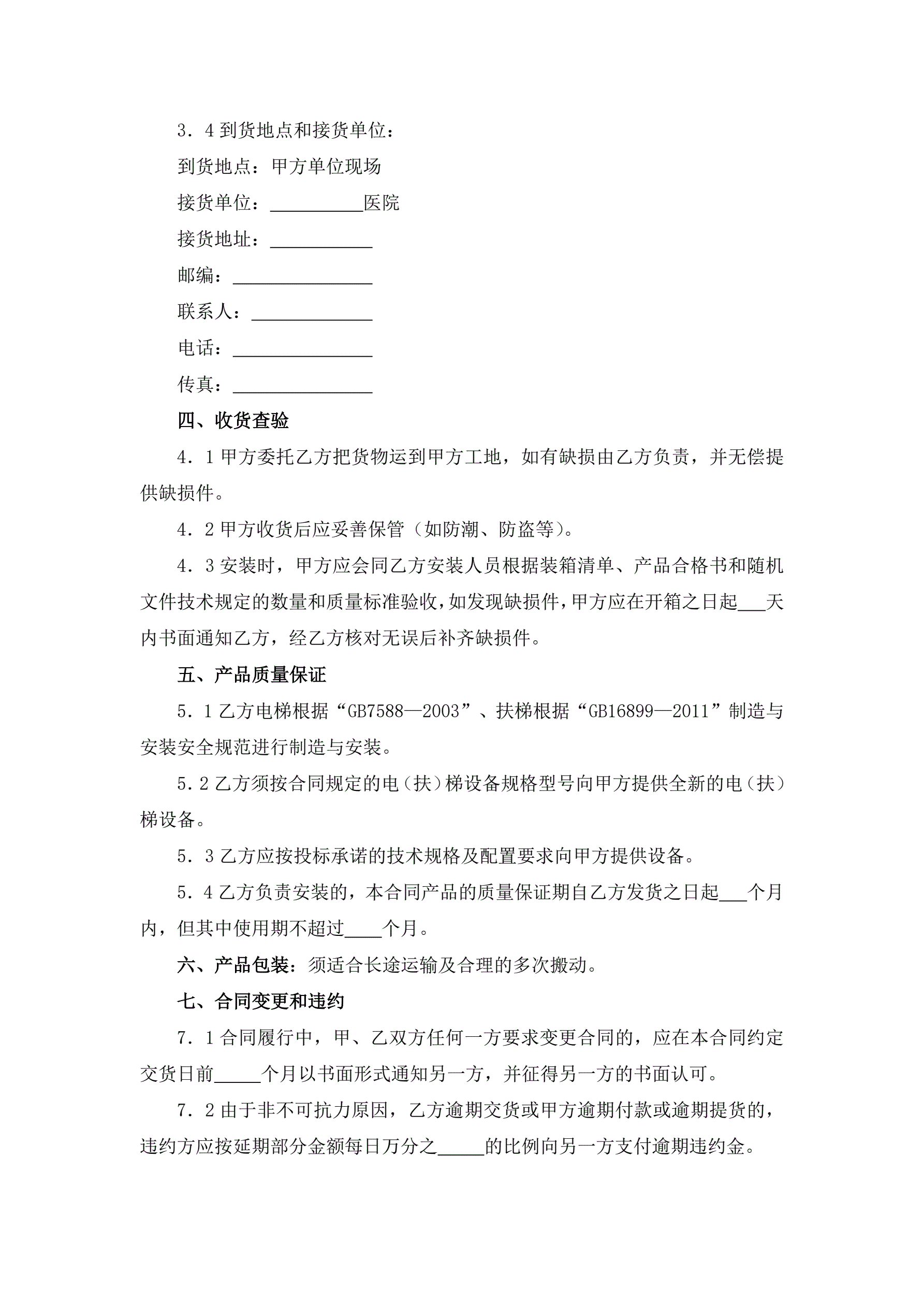 3．4 到货地点和接货单位：

到货地点：甲方单位现场

接货单位：__________医院

接货地址：___________

邮编：_______________

联系人：_____________

电话：_______________

传真：_______________

四、收货查验

4．1 甲方委托乙方把货物运到甲方工地，如有缺损由乙方负责，并无偿提供缺损件。

4．2 甲方收货后应妥善保管（如防潮、防盗等）。

4．3 安装时，甲方应会同乙方安装人员根据装箱清单、产品合格书和随机文件技术规定的数量和质量标准验收，如发现缺损件，甲方应在开箱之日起___天内书面通知乙方，经乙方核对无误后补齐缺损件。

五、产品质量保证

5．1 乙方电梯根据“GB7588—2003”、扶梯根据“GB16899—2011”制造与安装安全规范进行制造与安装。

5．2 乙方须按合同规定的电（扶）梯设备规格型号向甲方提供全新的电（扶）梯设备。

5．3 乙方应按投标承诺的技术规格及配置要求向甲方提供设备。

5．4 乙方负责安装的，本合同产品的质量保证期自乙方发货之日起___个月内，但其中使用期不超过____个月。

六、产品包装：须适合长途运输及合理的多次搬动。

七、合同变更和违约

7．1 合同履行中，甲、乙双方任何一方要求变更合同的，应在本合同约定交货日前_____个月以书面形式通知另一方，并征得另一方的书面认可。

7．2 由于非不可抗力原因，乙方逾期交货或甲方逾期付款或逾期提货的，违约方应按延期部分金额每日万分之_____的比例向另一方支付逾期违约金。